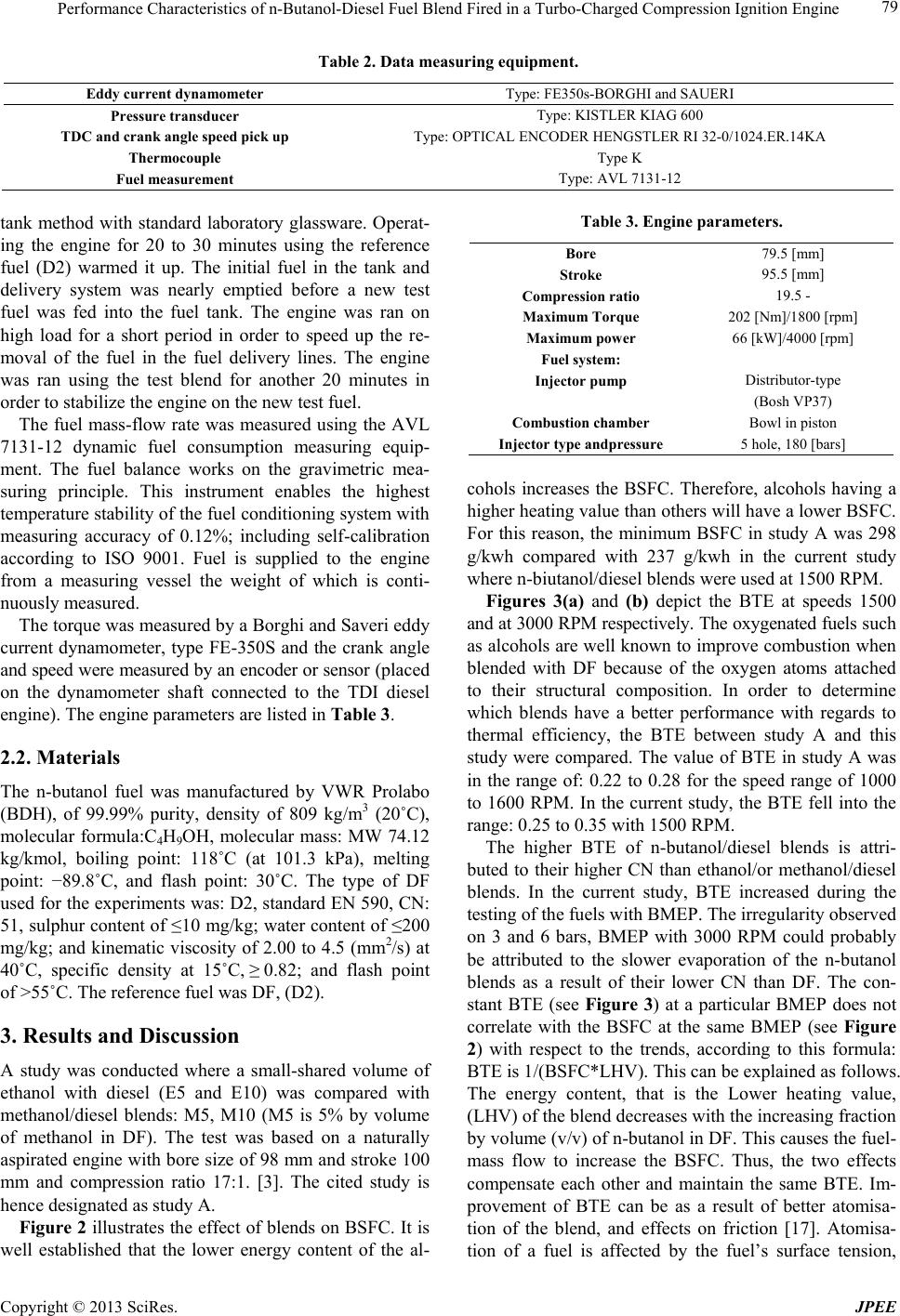 Performance Characteristics of n-Butanol-Diesel Fuel Blend Fired in a Turbo-Charged Compression Ignition Engine 79

Table 2. Data measuring equipment.

| Eddy current dynamometer | Type: FE350s-BORGHI and SAUERI |
|---|---|
| Pressure transducer | Type: KISTLER KIAG 600 |
| TDC and crank angle speed pick up | Type: OPTICAL ENCODER HENGSTLER RI 32-0/1024.ER.14KA |
| Thermocouple | Type K |
| Fuel measurement | Type: AVL 7131-12 |

tank method with standard laboratory glassware. Operating the engine for 20 to 30 minutes using the reference fuel (D2) warmed it up. The initial fuel in the tank and delivery system was nearly emptied before a new test fuel was fed into the fuel tank. The engine was ran on high load for a short period in order to speed up the removal of the fuel in the fuel delivery lines. The engine was ran using the test blend for another 20 minutes in order to stabilize the engine on the new test fuel.

The fuel mass-flow rate was measured using the AVL 7131-12 dynamic fuel consumption measuring equipment. The fuel balance works on the gravimetric measuring principle. This instrument enables the highest temperature stability of the fuel conditioning system with measuring accuracy of 0.12%; including self-calibration according to ISO 9001. Fuel is supplied to the engine from a measuring vessel the weight of which is continuously measured.

The torque was measured by a Borghi and Saveri eddy current dynamometer, type FE-350S and the crank angle and speed were measured by an encoder or sensor (placed on the dynamometer shaft connected to the TDI diesel engine). The engine parameters are listed in Table 3.

2.2. Materials

The n-butanol fuel was manufactured by VWR Prolabo (BDH), of 99.99% purity, density of 809 kg/m$^3$ (20˚C), molecular formula:$C_4H_9OH$, molecular mass: MW 74.12 kg/kmol, boiling point: 118˚C (at 101.3 kPa), melting point: −89.8˚C, and flash point: 30˚C. The type of DF used for the experiments was: D2, standard EN 590, CN: 51, sulphur content of ≤10 mg/kg; water content of ≤200 mg/kg; and kinematic viscosity of 2.00 to 4.5 (mm$^2$/s) at 40˚C, specific density at 15˚C, ≥ 0.82; and flash point of >55˚C. The reference fuel was DF, (D2).

3. Results and Discussion

A study was conducted where a small-shared volume of ethanol with diesel (E5 and E10) was compared with methanol/diesel blends: M5, M10 (M5 is 5% by volume of methanol in DF). The test was based on a naturally aspirated engine with bore size of 98 mm and stroke 100 mm and compression ratio 17:1. [3]. The cited study is hence designated as study A.

Figure 2 illustrates the effect of blends on BSFC. It is well established that the lower energy content of the al-

Table 3. Engine parameters.

| Bore | 79.5 [mm] |
|---|---|
| Stroke | 95.5 [mm] |
| Compression ratio | 19.5 - |
| Maximum Torque | 202 [Nm]/1800 [rpm] |
| Maximum power | 66 [kW]/4000 [rpm] |
| Fuel system: | |
| Injector pump | Distributor-type (Bosh VP37) |
| Combustion chamber | Bowl in piston |
| Injector type andpressure | 5 hole, 180 [bars] |

cohols increases the BSFC. Therefore, alcohols having a higher heating value than others will have a lower BSFC. For this reason, the minimum BSFC in study A was 298 g/kwh compared with 237 g/kwh in the current study where n-biutanol/diesel blends were used at 1500 RPM.

Figures 3(a) and (b) depict the BTE at speeds 1500 and at 3000 RPM respectively. The oxygenated fuels such as alcohols are well known to improve combustion when blended with DF because of the oxygen atoms attached to their structural composition. In order to determine which blends have a better performance with regards to thermal efficiency, the BTE between study A and this study were compared. The value of BTE in study A was in the range of: 0.22 to 0.28 for the speed range of 1000 to 1600 RPM. In the current study, the BTE fell into the range: 0.25 to 0.35 with 1500 RPM.

The higher BTE of n-butanol/diesel blends is attributed to their higher CN than ethanol/or methanol/diesel blends. In the current study, BTE increased during the testing of the fuels with BMEP. The irregularity observed on 3 and 6 bars, BMEP with 3000 RPM could probably be attributed to the slower evaporation of the n-butanol blends as a result of their lower CN than DF. The constant BTE (see Figure 3) at a particular BMEP does not correlate with the BSFC at the same BMEP (see Figure 2) with respect to the trends, according to this formula: BTE is 1/(BSFC*LHV). This can be explained as follows. The energy content, that is the Lower heating value, (LHV) of the blend decreases with the increasing fraction by volume (v/v) of n-butanol in DF. This causes the fuel-mass flow to increase the BSFC. Thus, the two effects compensate each other and maintain the same BTE. Improvement of BTE can be as a result of better atomisation of the blend, and effects on friction [17]. Atomisation of a fuel is affected by the fuel's surface tension,

Copyright © 2013 SciRes. JPEE